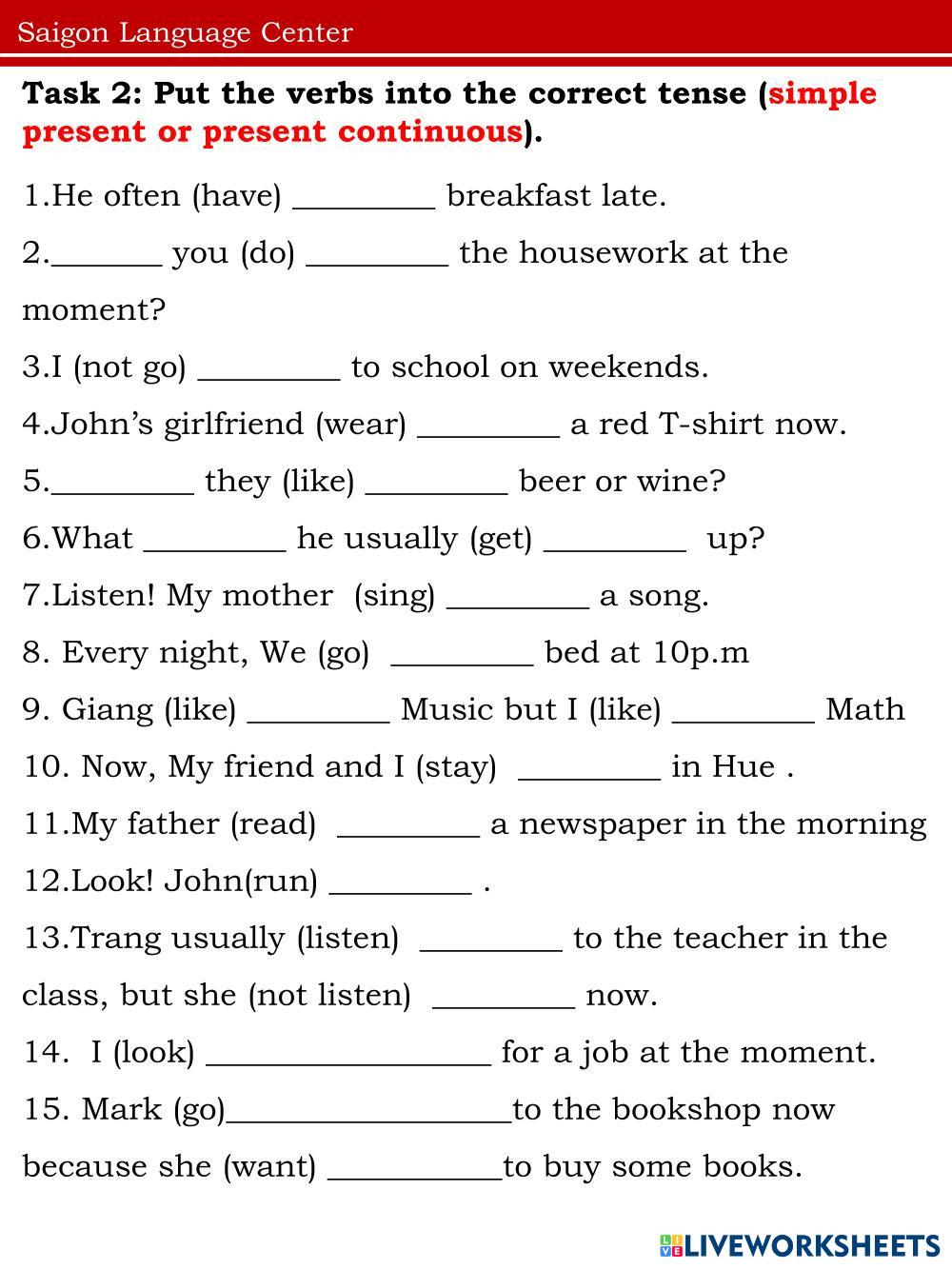 Saigon Language Center

Task 2: Put the verbs into the correct tense (simple present or present continuous).

1.He often (have) _________ breakfast late.

2._______ you (do) _________ the housework at the moment?

3.I (not go) _________ to school on weekends.

4.John's girlfriend (wear) _________ a red T-shirt now.

5._________ they (like) _________ beer or wine?

6.What _________ he usually (get) _________ up?

7.Listen! My mother (sing) _________ a song.

8. Every night, We (go) _________ bed at 10p.m

9. Giang (like) _________ Music but I (like) _________ Math

10. Now, My friend and I (stay) _________ in Hue .

11.My father (read) _________ a newspaper in the morning

12.Look! John(run) _________ .

13.Trang usually (listen) _________ to the teacher in the class, but she (not listen) _________ now.

14. I (look) __________________ for a job at the moment.

15. Mark (go)__________________to the bookshop now because she (want) ___________to buy some books.

LIVEWORKSHEETS